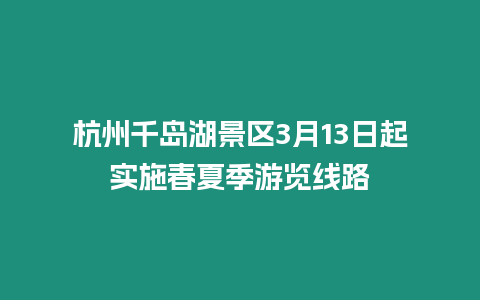 杭州千岛湖景区3月13日起实施春夏季游览线路